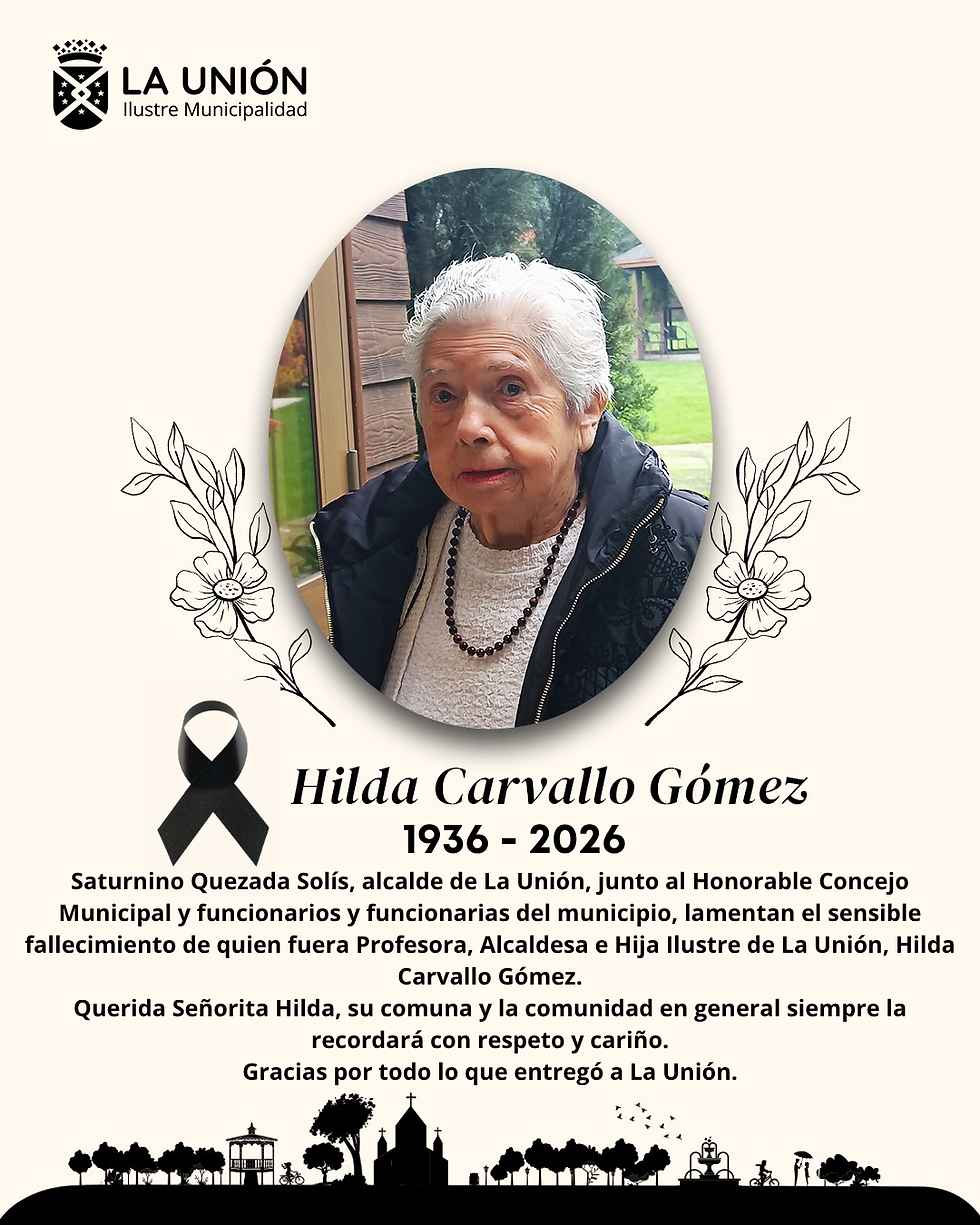 LA UNIÓN
Ilustre Municipalidad

Hilda Carvallo Gómez
1936 - 2026

Saturnino Quezada Solís, alcalde de La Unión, junto al Honorable Concejo Municipal y funcionarios y funcionarias del municipio, lamentan el sensible fallecimiento de quien fuera Profesora, Alcaldesa e Hija Ilustre de La Unión, Hilda Carvallo Gómez.
Querida Señorita Hilda, su comuna y la comunidad en general siempre la recordará con respeto y cariño.
Gracias por todo lo que entregó a La Unión.